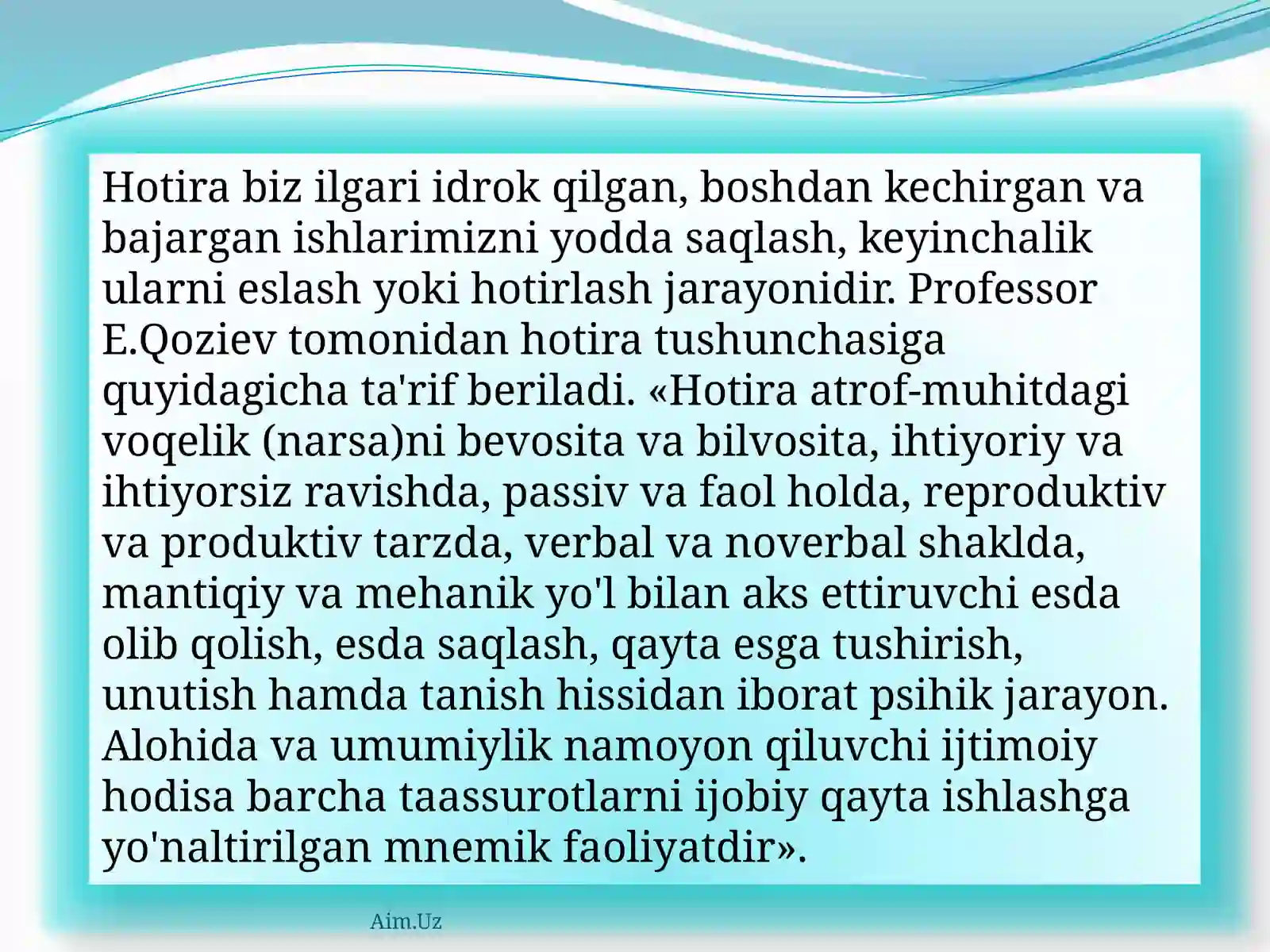 Hotira biz ilgari idrok qilgan, boshdan kechirgan va bajargan ishlarimizni yodda saqlash, keyinchalik ularni eslash yoki hotirlash jarayonidir. Professor E.Qoziev tomonidan hotira tushunchasiga quyidagicha ta'rif beriladi. «Hotira atrof-muhitdagi voqelik (narsa)ni bevosita va bilvosita, ihtiyoriy va ihtiyorsiz ravishda, passiv va faol holda, reproduktiv va produktiv tarzda, verbal va noverbal shaklda, mantiqiy va mehanik yo'l bilan aks ettiruvchi esda olib qolish, esda saqlash, qayta esga tushirish, unutish hamda tanish hissidan iborat psihik jarayon. Alohida va umumiylik namoyon qiluvchi ijtimoiy hodisa barcha taassurotlarni ijobiy qayta ishlashga yo'naltirilgan mnemik faoliyatdir».

Aim.Uz